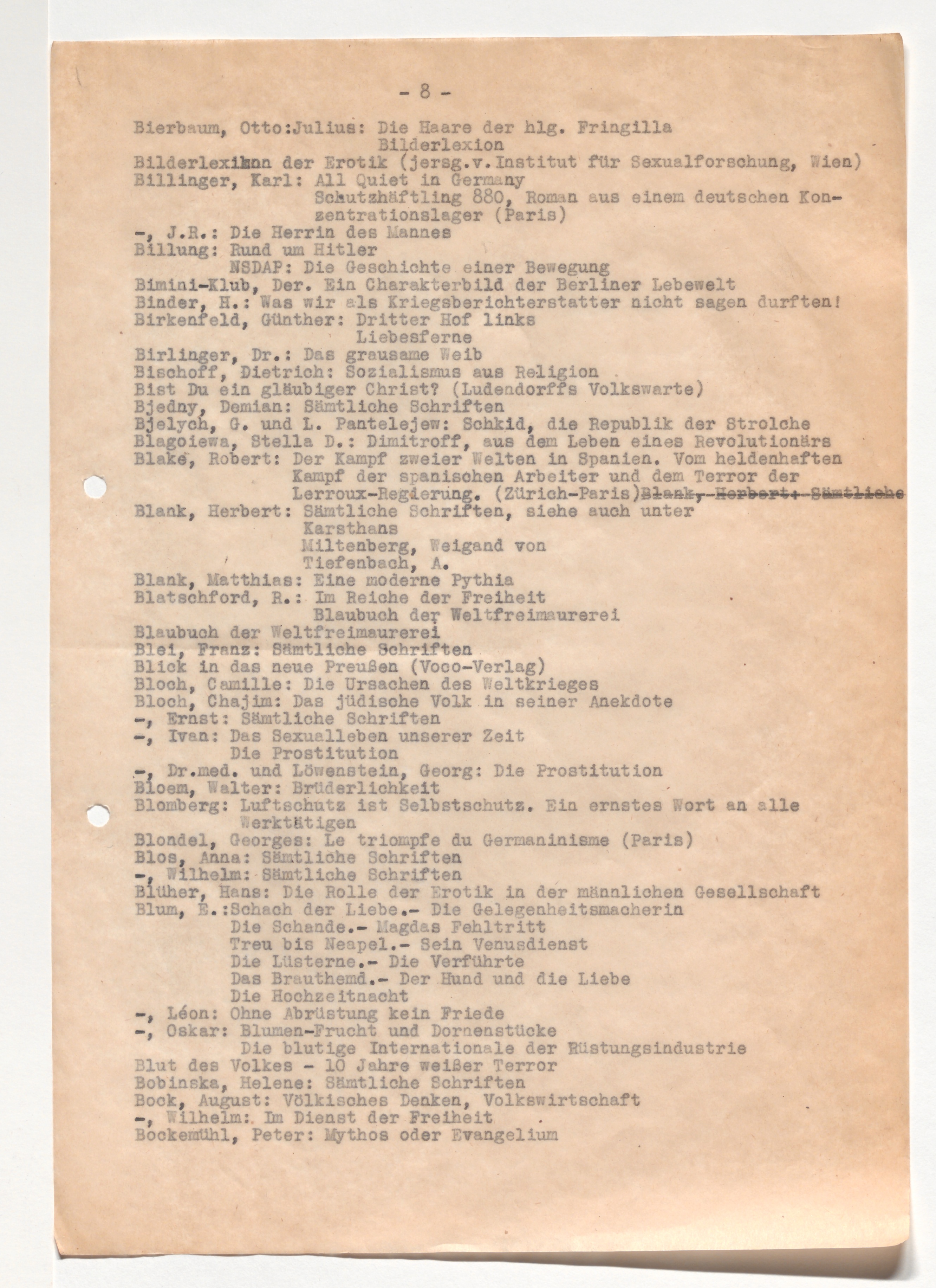 - 8 -

Bierbaum, Otto:Julius: Die Haare der hlg. Fringilla
Bilderlexion
Bilderlexikon der Erotik (jersg.v.Institut für Sexualforschung, Wien)
Billinger, Karl: All Quiet in Germany
Schutzhäftling 880, Roman aus einem deutschen Konzentrationslager (Paris)
-, J.R.: Die Herrin des Mannes
Billung: Rund um Hitler
NSDAP: Die Geschichte einer Bewegung
Bimini-Klub, Der. Ein Charakterbild der Berliner Lebewelt
Binder, H.: Was wir als Kriegsberichterstatter nicht sagen durften!
Birkenfeld, Günther: Dritter Hof links
Liebesferne
Birlinger, Dr.: Das grausame Weib
Bischoff, Dietrich: Sozialismus aus Religion
Bist Du ein gläubiger Christ? (Ludendorffs Volkswarte)
Bjedny, Demian: Sämtliche Schriften
Bjelych, G. und L. Pantelejew: Schkid, die Republik der Strolche
Blagoiewa, Stella D.: Dimitroff, aus dem Leben eines Revolutionärs
Blake, Robert: Der Kampf zweier Welten in Spanien. Vom heldenhaften Kampf der spanischen Arbeiter und dem Terror der Lerroux-Regierung. (Zürich-Paris)Blank, Herbert: Sämtliche
Blank, Herbert: Sämtliche Schriften, siehe auch unter
Karsthans
Miltenberg, Weigand von
Tiefenbach, A.
Blank, Matthias: Eine moderne Pythia
Blatschford, R.: Im Reiche der Freiheit
Blaubuch der Weltfreimaurerei
Blaubuch der Weltfreimaurerei
Blei, Franz: Sämtliche Schriften
Blick in das neue Preußen (Voco-Verlag)
Bloch, Camille: Die Ursachen des Weltkrieges
Bloch, Chajim: Das jüdische Volk in seiner Anekdote
-, Ernst: Sämtliche Schriften
-, Ivan: Das Sexualleben unserer Zeit
Die Prostitution
-, Dr.med. und Löwenstein, Georg: Die Prostitution
Bloem, Walter: Brüderlichkeit
Blomberg: Luftschutz ist Selbstschutz. Ein ernstes Wort an alle Werktätigen
Blondel, Georges: Le triompfe du Germaninisme (Paris)
Blos, Anna: Sämtliche Schriften
-, Wilhelm: Sämtliche Schriften
Blüher, Hans: Die Rolle der Erotik in der männlichen Gesellschaft
Blum, E.:Schach der Liebe.- Die Gelegenheitsmacherin
Die Schande.- Magdas Fehltritt
Treu bis Neapel.- Sein Venusdienst
Die Lüsterne.- Die Verführte
Das Brauthemd.- Der Hund und die Liebe
Die Hochzeitnacht
-, Léon: Ohne Abrüstung kein Friede
-, Oskar: Blumen-Frucht und Dornenstücke
Die blutige Internationale der Rüstungsindustrie
Blut des Volkes - 10 Jahre weißer Terror
Bobinska, Helene: Sämtliche Schriften
Bock, August: Völkisches Denken, Volkswirtschaft
-, Wilhelm: Im Dienst der Freiheit
Bockemühl, Peter: Mythos oder Evangelium